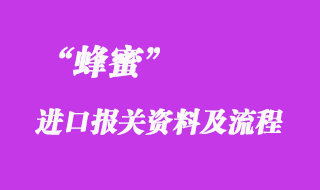 “蜂蜜”

进口报关资料及流程